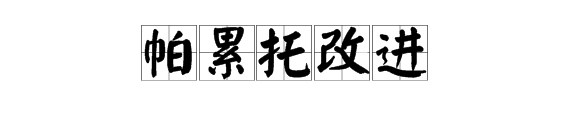 帕累托改进